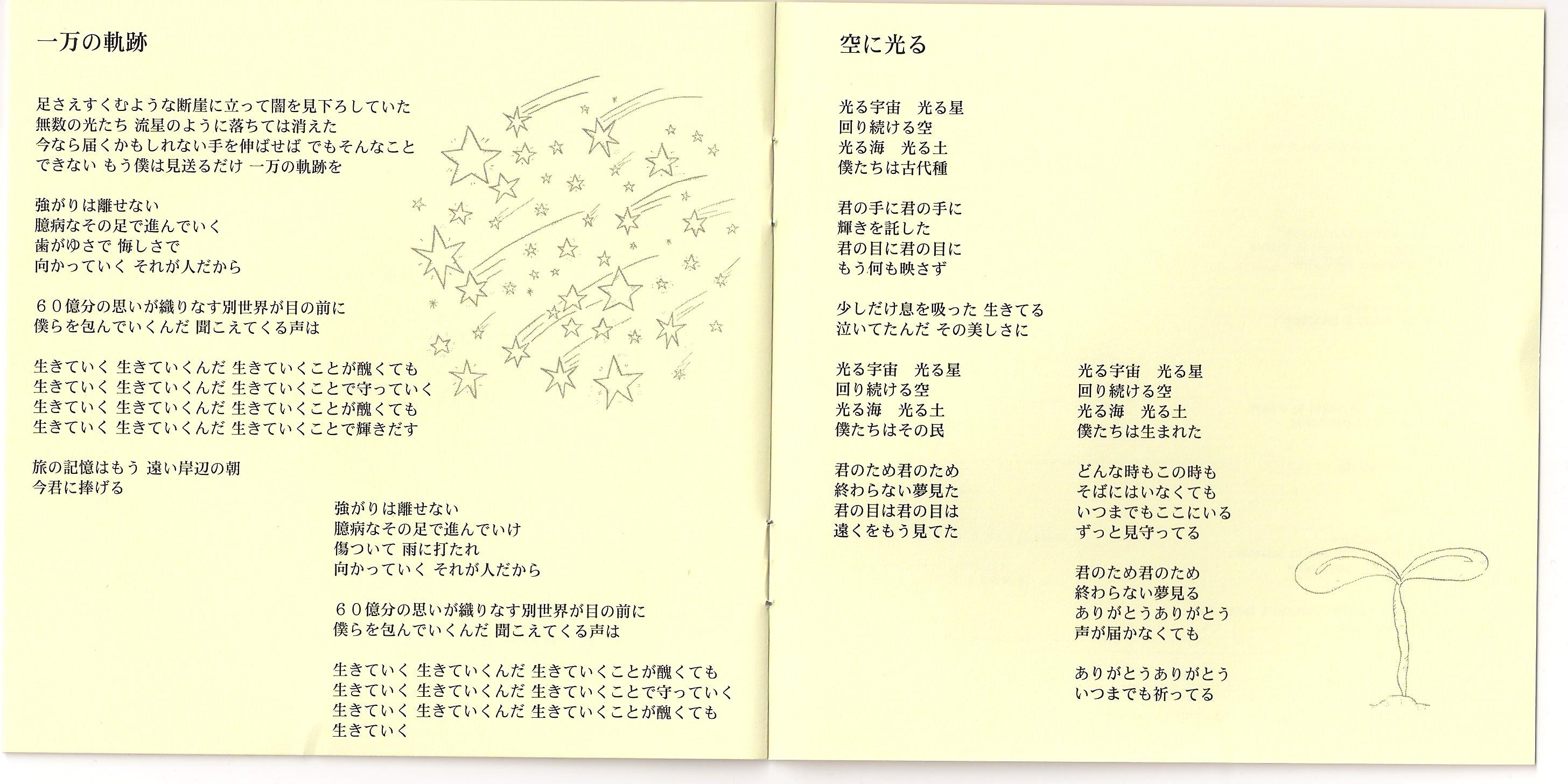 一万の軌跡

足さえすくむような断崖に立って闇を見下ろしていた
無数の光たち 流星のように落ちては消えた
今なら届くかもしれない手を伸ばせば でもそんなこと
できない もう僕は見送るだけ 一万の軌跡を

強がりは離せない
臆病なその足で進んでいく
歯がゆさで 悔しさで
向かっていく それが人だから

６０億分の思いが織りなす別世界が目の前に
僕らを包んでいくんだ 聞こえてくる声は

生きていく 生きていくんだ 生きていくことが醜くても
生きていく 生きていくんだ 生きていくことで守っていく
生きていく 生きていくんだ 生きていくことが醜くても
生きていく 生きていくんだ 生きていくことで輝きだす

旅の記憶はもう 遠い岸辺の朝
今君に捧げる

強がりは離せない
臆病なその足で進んでいけ
傷ついて 雨に打たれ
向かっていく それが人だから

６０億分の思いが織りなす別世界が目の前に
僕らを包んでいくんだ 聞こえてくる声は

生きていく 生きていくんだ 生きていくことが醜くても
生きていく 生きていくんだ 生きていくことで守っていく
生きていく 生きていくんだ 生きていくことが醜くても
生きていく

空に光る

光る宇宙　光る星
回り続ける空
光る海　光る土
僕たちは古代種

君の手に君の手に
輝きを託した
君の目に君の目に
もう何も映さず

少しだけ息を吸った 生きてる
泣いてたんだ その美しさに

光る宇宙　光る星
回り続ける空
光る海　光る土
僕たちはその民

君のため君のため
終わらない夢見た
君の目は君の目は
遠くをもう見てた

光る宇宙　光る星
回り続ける空
光る海　光る土
僕たちは生まれた

どんな時もこの時も
そばにはいなくても
いつまでもここにいる
ずっと見守ってる

君のため君のため
終わらない夢見る
ありがとうありがとう
声が届かなくても

ありがとうありがとう
いつまでも祈ってる